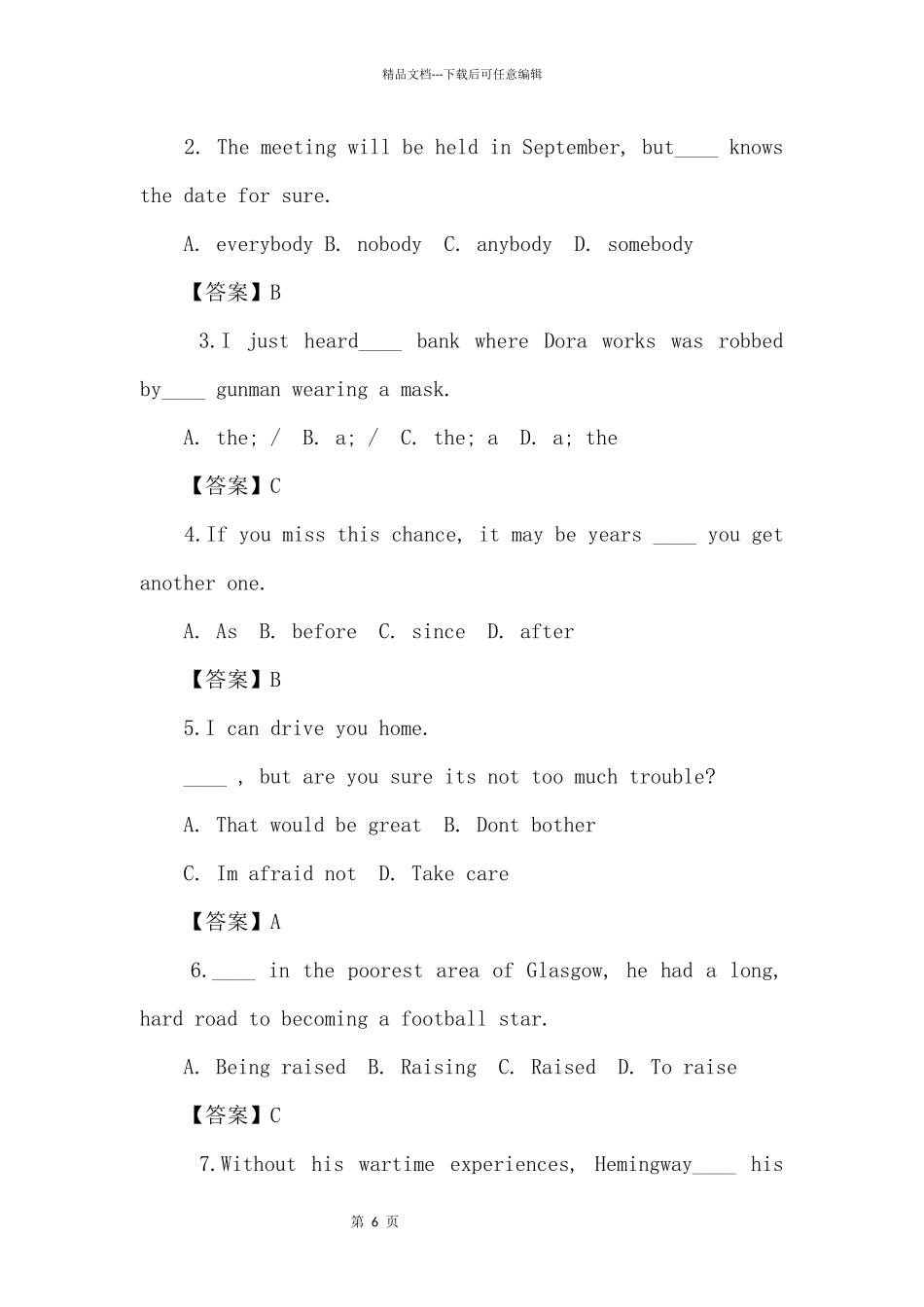 精品文档---下载后可任意编辑

2. The meeting will be held in September, but____ knows the date for sure.

A. everybody B. nobody C. anybody D. somebody

【答案】B

3.I just heard____ bank where Dora works was robbed by____ gunman wearing a mask.

A. the; / B. a; / C. the; a D. a; the

【答案】C

4.If you miss this chance, it may be years ____ you get another one.

A. As B. before C. since D. after

【答案】B

5.I can drive you home.

____ , but are you sure its not too much trouble?

A. That would be great B. Dont bother

C. Im afraid not D. Take care

【答案】A

6.____ in the poorest area of Glasgow, he had a long, hard road to becoming a football star.

A. Being raised B. Raising C. Raised D. To raise

【答案】C

7.Without his wartime experiences, Hemingway____ his

第 6 页